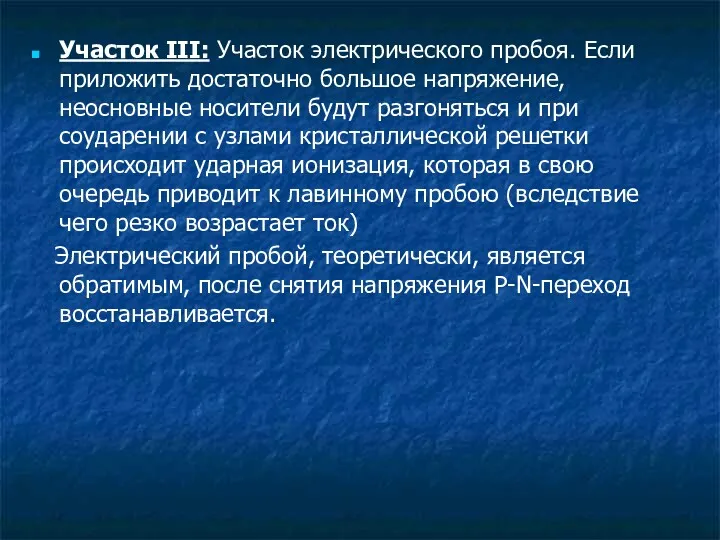 Участок III: Участок электрического пробоя. Если приложить достаточно большое напряжение, неосновные носители будут разгоняться и при соударении с узлами кристаллической решетки происходит ударная ионизация, которая в свою очередь приводит к лавинному пробою (вследствие чего резко возрастает ток)

Электрический пробой, теоретически, является обратимым, после снятия напряжения P-N-переход восстанавливается.